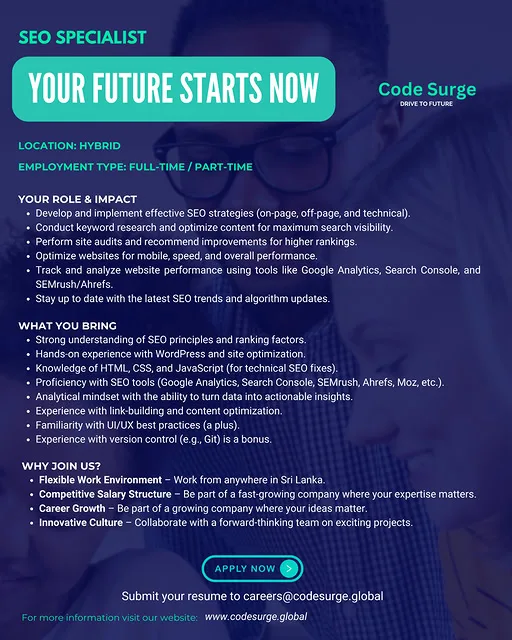 SEO SPECIALIST

YOUR FUTURE STARTS NOW

Code Surge
DRIVE TO FUTURE

LOCATION: HYBRID

EMPLOYMENT TYPE: FULL-TIME / PART-TIME

YOUR ROLE & IMPACT
• Develop and implement effective SEO strategies (on-page, off-page, and technical).
• Conduct keyword research and optimize content for maximum search visibility.
• Perform site audits and recommend improvements for higher rankings.
• Optimize websites for mobile, speed, and overall performance.
• Track and analyze website performance using tools like Google Analytics, Search Console, and SEMrush/Ahrefs.
• Stay up to date with the latest SEO trends and algorithm updates.

WHAT YOU BRING
• Strong understanding of SEO principles and ranking factors.
• Hands-on experience with WordPress and site optimization.
• Knowledge of HTML, CSS, and JavaScript (for technical SEO fixes).
• Proficiency with SEO tools (Google Analytics, Search Console, SEMrush, Ahrefs, Moz, etc.).
• Analytical mindset with the ability to turn data into actionable insights.
• Experience with link-building and content optimization.
• Familiarity with UI/UX best practices (a plus).
• Experience with version control (e.g., Git) is a bonus.

WHY JOIN US?
• Flexible Work Environment – Work from anywhere in Sri Lanka.
• Competitive Salary Structure – Be part of a fast-growing company where your expertise matters.
• Career Growth – Be part of a growing company where your ideas matter.
• Innovative Culture – Collaborate with a forward-thinking team on exciting projects.

APPLY NOW

Submit your resume to careers@codesurge.global

For more information visit our website: www.codesurge.global